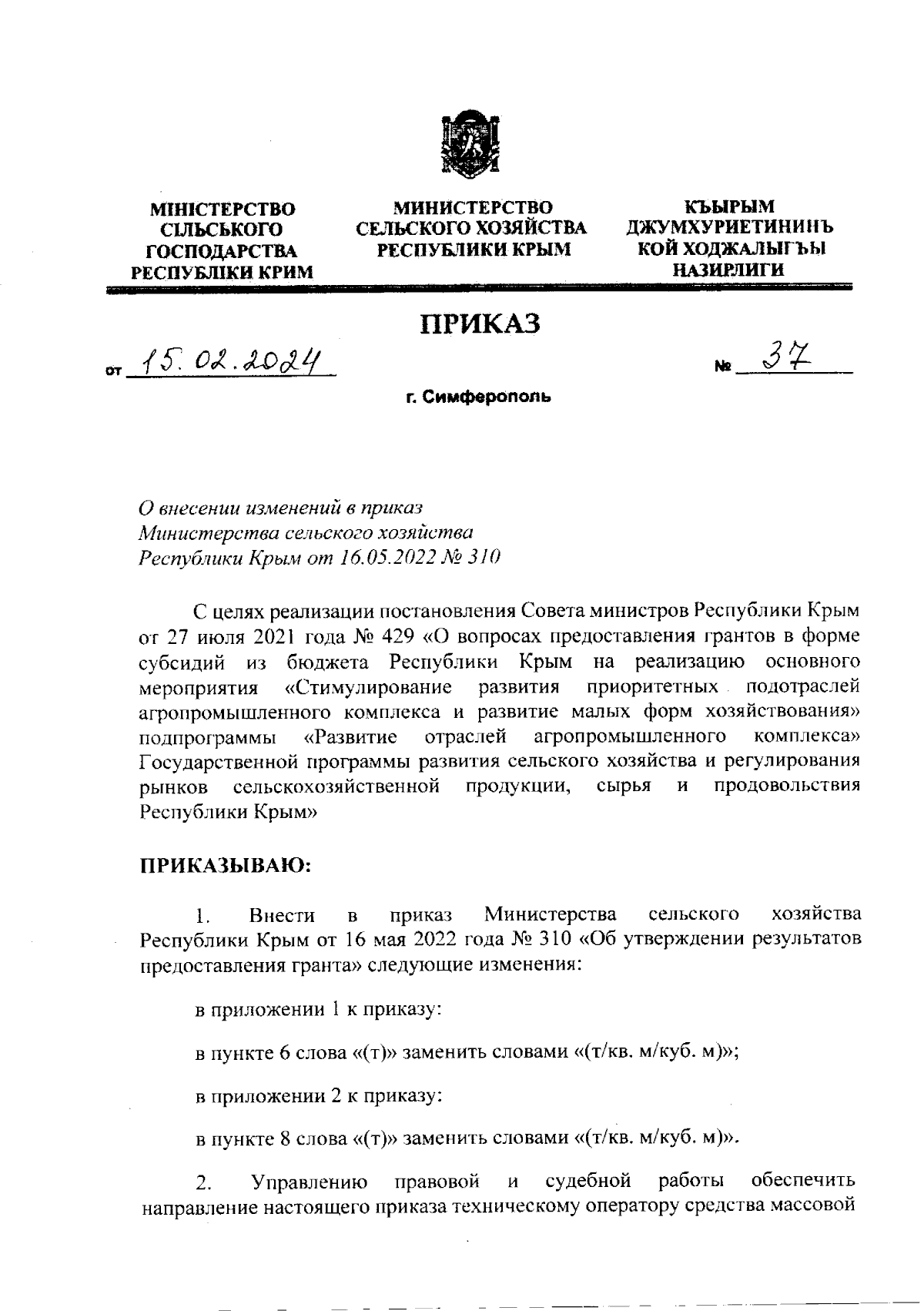 МІНІСТЕРСТВО СІЛЬСЬКОГО ГОСПОДАРСТВА РЕСПУБЛІКИ КРИМ

МИНИСТЕРСТВО СЕЛЬСКОГО ХОЗЯЙСТВА РЕСПУБЛИКИ КРЫМ

КЪЫРЫМ ДЖУМХУРИЕТИНИНЪ КОЙ ХОДЖАЛЫГЪЫ НАЗИРЛИГИ

ПРИКАЗ

от 15.02.2024 № 37

г. Симферополь

О внесении изменений в приказ Министерства сельского хозяйства Республики Крым от 16.05.2022 № 310

С целях реализации постановления Совета министров Республики Крым от 27 июля 2021 года № 429 «О вопросах предоставления грантов в форме субсидий из бюджета Республики Крым на реализацию основного мероприятия «Стимулирование развития приоритетных подотраслей агропромышленного комплекса и развитие малых форм хозяйствования» подпрограммы «Развитие отраслей агропромышленного комплекса» Государственной программы развития сельского хозяйства и регулирования рынков сельскохозяйственной продукции, сырья и продовольствия Республики Крым»

ПРИКАЗЫВАЮ:

1. Внести в приказ Министерства сельского хозяйства Республики Крым от 16 мая 2022 года № 310 «Об утверждении результатов предоставления гранта» следующие изменения:

в приложении 1 к приказу:

в пункте 6 слова «(т)» заменить словами «(т/кв. м/куб. м)»;

в приложении 2 к приказу:

в пункте 8 слова «(т)» заменить словами «(т/кв. м/куб. м)».

2. Управлению правовой и судебной работы обеспечить направление настоящего приказа техническому оператору средства массовой